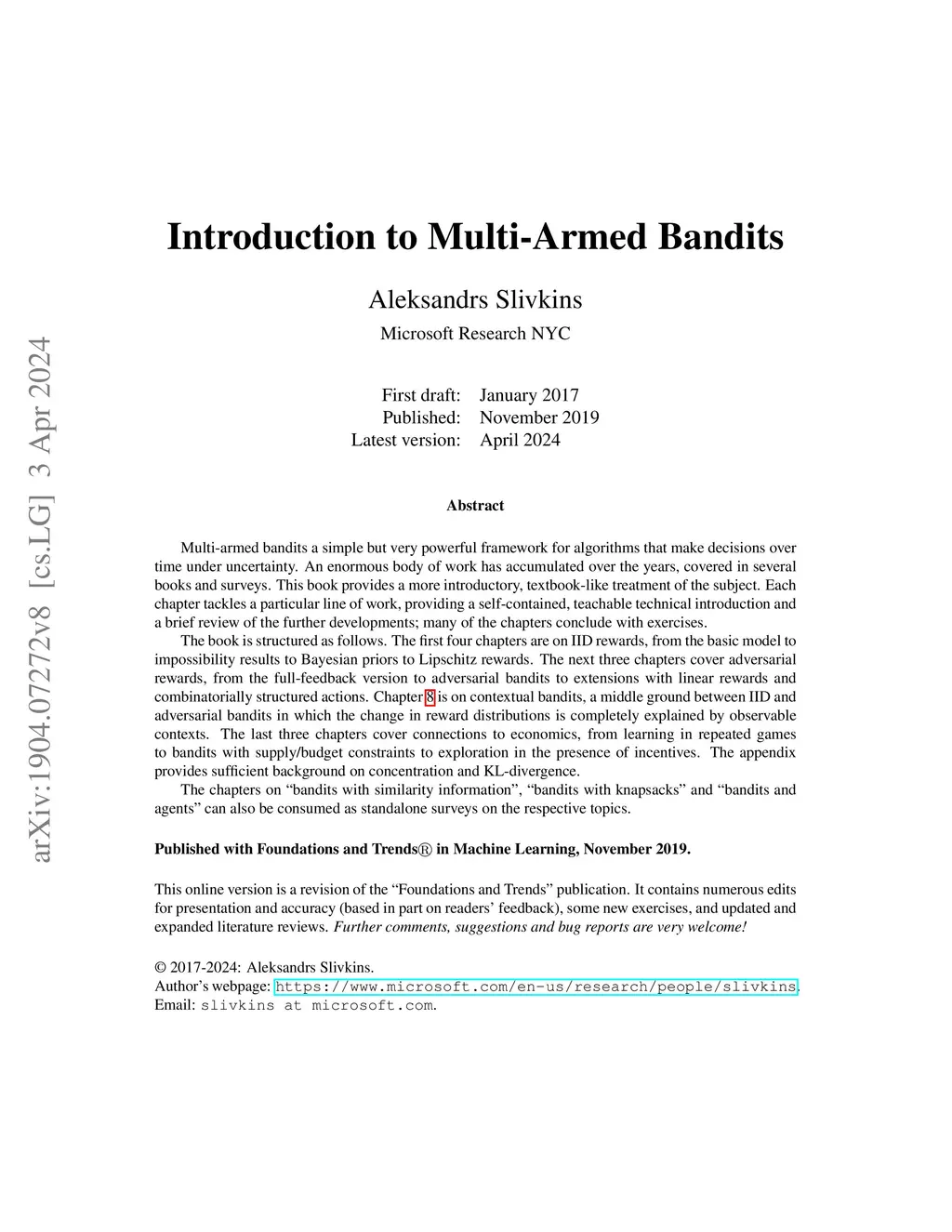 arXiv:1904.07272v8 [cs.LG] 3 Apr 2024

Introduction to Multi-Armed Bandits

Aleksandrs Slivkins

Microsoft Research NYC

First draft: January 2017
Published: November 2019
Latest version: April 2024

Abstract

Multi-armed bandits a simple but very powerful framework for algorithms that make decisions over time under uncertainty. An enormous body of work has accumulated over the years, covered in several books and surveys. This book provides a more introductory, textbook-like treatment of the subject. Each chapter tackles a particular line of work, providing a self-contained, teachable technical introduction and a brief review of the further developments; many of the chapters conclude with exercises.

The book is structured as follows. The first four chapters are on IID rewards, from the basic model to impossibility results to Bayesian priors to Lipschitz rewards. The next three chapters cover adversarial rewards, from the full-feedback version to adversarial bandits to extensions with linear rewards and combinatorially structured actions. Chapter 8 is on contextual bandits, a middle ground between IID and adversarial bandits in which the change in reward distributions is completely explained by observable contexts. The last three chapters cover connections to economics, from learning in repeated games to bandits with supply/budget constraints to exploration in the presence of incentives. The appendix provides sufficient background on concentration and KL-divergence.

The chapters on “bandits with similarity information”, “bandits with knapsacks” and “bandits and agents” can also be consumed as standalone surveys on the respective topics.

Published with Foundations and Trends® in Machine Learning, November 2019.

This online version is a revision of the “Foundations and Trends” publication. It contains numerous edits for presentation and accuracy (based in part on readers’ feedback), some new exercises, and updated and expanded literature reviews. Further comments, suggestions and bug reports are very welcome!

© 2017-2024: Aleksandrs Slivkins.
Author’s webpage: https://www.microsoft.com/en-us/research/people/slivkins.
Email: slivkins at microsoft.com.